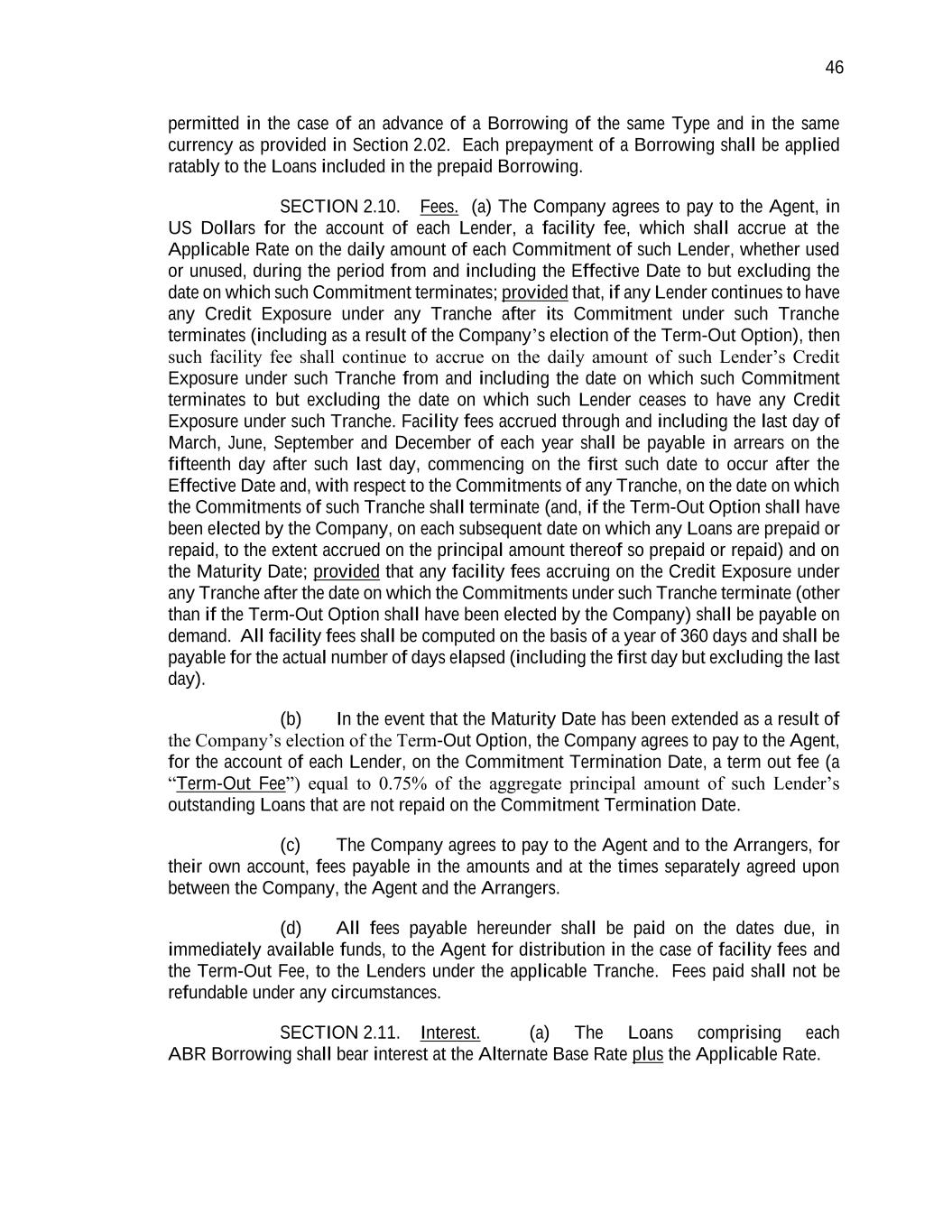 46

permitted in the case of an advance of a Borrowing of the same Type and in the same currency as provided in Section 2.02. Each prepayment of a Borrowing shall be applied ratably to the Loans included in the prepaid Borrowing.

SECTION 2.10. Fees. (a) The Company agrees to pay to the Agent, in US Dollars for the account of each Lender, a facility fee, which shall accrue at the Applicable Rate on the daily amount of each Commitment of such Lender, whether used or unused, during the period from and including the Effective Date to but excluding the date on which such Commitment terminates; provided that, if any Lender continues to have any Credit Exposure under any Tranche after its Commitment under such Tranche terminates (including as a result of the Company's election of the Term-Out Option), then such facility fee shall continue to accrue on the daily amount of such Lender's Credit Exposure under such Tranche from and including the date on which such Commitment terminates to but excluding the date on which such Lender ceases to have any Credit Exposure under such Tranche. Facility fees accrued through and including the last day of March, June, September and December of each year shall be payable in arrears on the fifteenth day after such last day, commencing on the first such date to occur after the Effective Date and, with respect to the Commitments of any Tranche, on the date on which the Commitments of such Tranche shall terminate (and, if the Term-Out Option shall have been elected by the Company, on each subsequent date on which any Loans are prepaid or repaid, to the extent accrued on the principal amount thereof so prepaid or repaid) and on the Maturity Date; provided that any facility fees accruing on the Credit Exposure under any Tranche after the date on which the Commitments under such Tranche terminate (other than if the Term-Out Option shall have been elected by the Company) shall be payable on demand. All facility fees shall be computed on the basis of a year of 360 days and shall be payable for the actual number of days elapsed (including the first day but excluding the last day).

(b) In the event that the Maturity Date has been extended as a result of the Company's election of the Term-Out Option, the Company agrees to pay to the Agent, for the account of each Lender, on the Commitment Termination Date, a term out fee (a "Term-Out Fee") equal to 0.75% of the aggregate principal amount of such Lender's outstanding Loans that are not repaid on the Commitment Termination Date.

(c) The Company agrees to pay to the Agent and to the Arrangers, for their own account, fees payable in the amounts and at the times separately agreed upon between the Company, the Agent and the Arrangers.

(d) All fees payable hereunder shall be paid on the dates due, in immediately available funds, to the Agent for distribution in the case of facility fees and the Term-Out Fee, to the Lenders under the applicable Tranche. Fees paid shall not be refundable under any circumstances.

SECTION 2.11. Interest. (a) The Loans comprising each ABR Borrowing shall bear interest at the Alternate Base Rate plus the Applicable Rate.